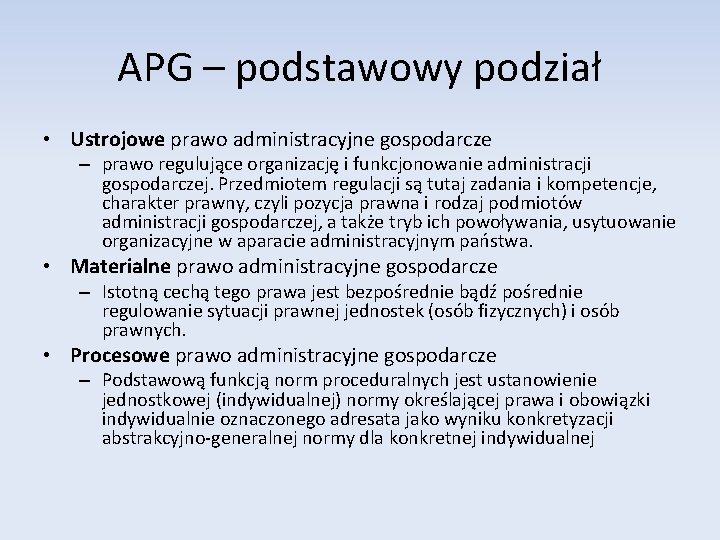 APG – podstawowy podział

• Ustrojowe prawo administracyjne gospodarcze
– prawo regulujące organizację i funkcjonowanie administracji gospodarczej. Przedmiotem regulacji są tutaj zadania i kompetencje, charakter prawny, czyli pozycja prawna i rodzaj podmiotów administracji gospodarczej, a także tryb ich powoływania, usytuowanie organizacyjne w aparacie administracyjnym państwa.
• Materialne prawo administracyjne gospodarcze
– Istotną cechą tego prawa jest bezpośrednie bądź pośrednie regulowanie sytuacji prawnej jednostek (osób fizycznych) i osób prawnych.
• Procesowe prawo administracyjne gospodarcze
– Podstawową funkcją norm proceduralnych jest ustanowienie jednostkowej (indywidualnej) normy określającej prawa i obowiązki indywidualnie oznaczonego adresata jako wyniku konkretyzacji abstrakcyjno-generalnej normy dla konkretnej indywidualnej